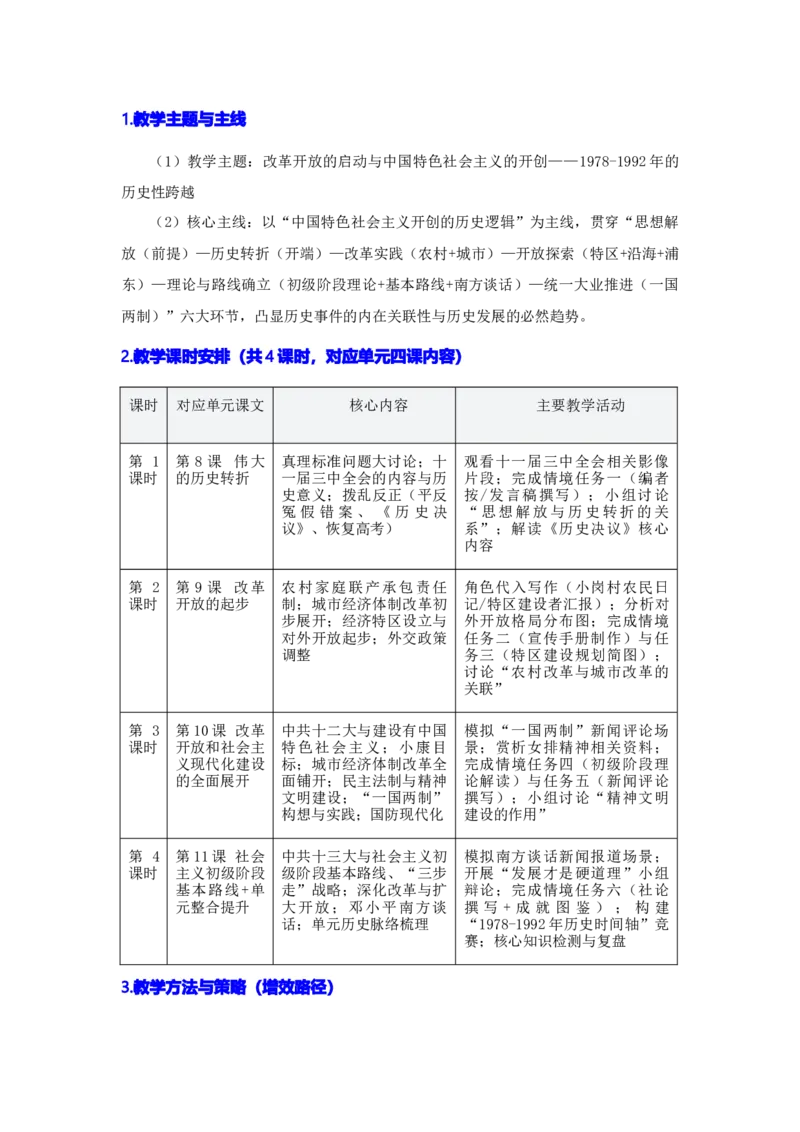 1.教学主题与主线

（1）教学主题：改革开放的启动与中国特色社会主义的开创——1978-1992年的历史性跨越

（2）核心主线：以“中国特色社会主义开创的历史逻辑”为主线，贯穿“思想解放（前提）—历史转折（开端）—改革实践（农村+城市）—开放探索（特区+沿海+浦东）—理论与路线确立（初级阶段理论+基本路线+南方谈话）—统一大业推进（一国两制）”六大环节，凸显历史事件的内在关联性与历史发展的必然趋势。

2.教学课时安排（共4课时，对应单元四课内容）

| 课时 | 对应单元课文 | 核心内容 | 主要教学活动 |
|---|---|---|---|
| 第1课时 | 第8课 伟大的历史转折 | 真理标准问题大讨论；十一届三中全会的内容与历史意义；拨乱反正（平反冤假错案、《历史决议》、恢复高考） | 观看十一届三中全会相关影像片段；完成情境任务一（编者按/发言稿撰写）；小组讨论“思想解放与历史转折的关系”；解读《历史决议》核心内容 |
| 第2课时 | 第9课 改革开放的起步 | 农村家庭联产承包责任制；城市经济体制改革初步展开；经济特区设立与对外开放起步；外交政策调整 | 角色代入写作（小岗村农民日记/特区建设者汇报）；分析对外开放格局分布图；完成情境任务二（宣传手册制作）与任务三（特区建设规划简图）；讨论“农村改革与城市改革的关联” |
| 第3课时 | 第10课 改革开放和社会主义现代化建设的全面展开 | 中共十二大与建设有中国特色社会主义；小康目标；城市经济体制改革全面铺开；民主法制与精神文明建设；“一国两制”构想与实践；国防现代化 | 模拟“一国两制”新闻评论场景；赏析女排精神相关资料；完成情境任务四（初级阶段理论解读）与任务五（新闻评论撰写）；小组讨论“精神文明建设的作用” |
| 第4课时 | 第11课 社会主义初级阶段基本路线+单元整合提升 | 中共十三大与社会主义初级阶段基本路线、“三步走”战略；深化改革与扩大开放；邓小平南方谈话；单元历史脉络梳理 | 模拟南方谈话新闻报道场景；开展“发展才是硬道理”小组辩论；完成情境任务六（社论撰写+成就图鉴）；构建“1978-1992年历史时间轴”竞赛；核心知识检测与复盘 |

3.教学方法与策略（增效路径）